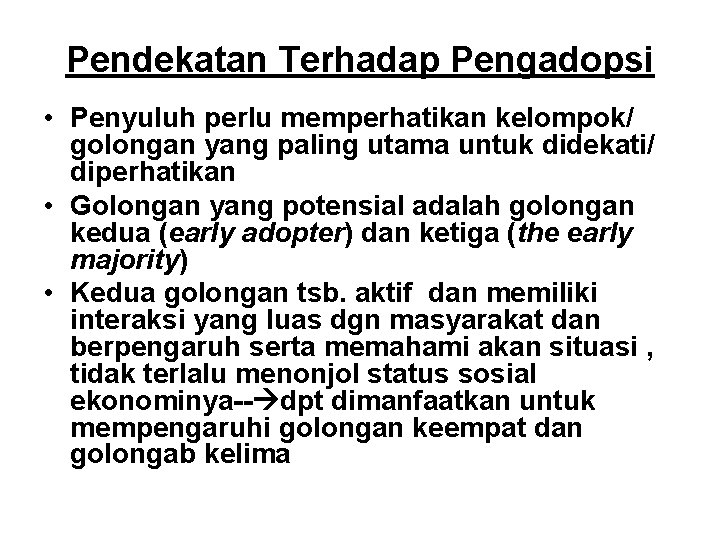 Pendekatan Terhadap Pengadopsi

• Penyuluh perlu memperhatikan kelompok/ golongan yang paling utama untuk didekati/ diperhatikan
• Golongan yang potensial adalah golongan kedua (early adopter) dan ketiga (the early majority)
• Kedua golongan tsb. aktif dan memiliki interaksi yang luas dgn masyarakat dan berpengaruh serta memahami akan situasi , tidak terlalu menonjol status sosial ekonominya--→dpt dimanfaatkan untuk mempengaruhi golongan keempat dan golongab kelima